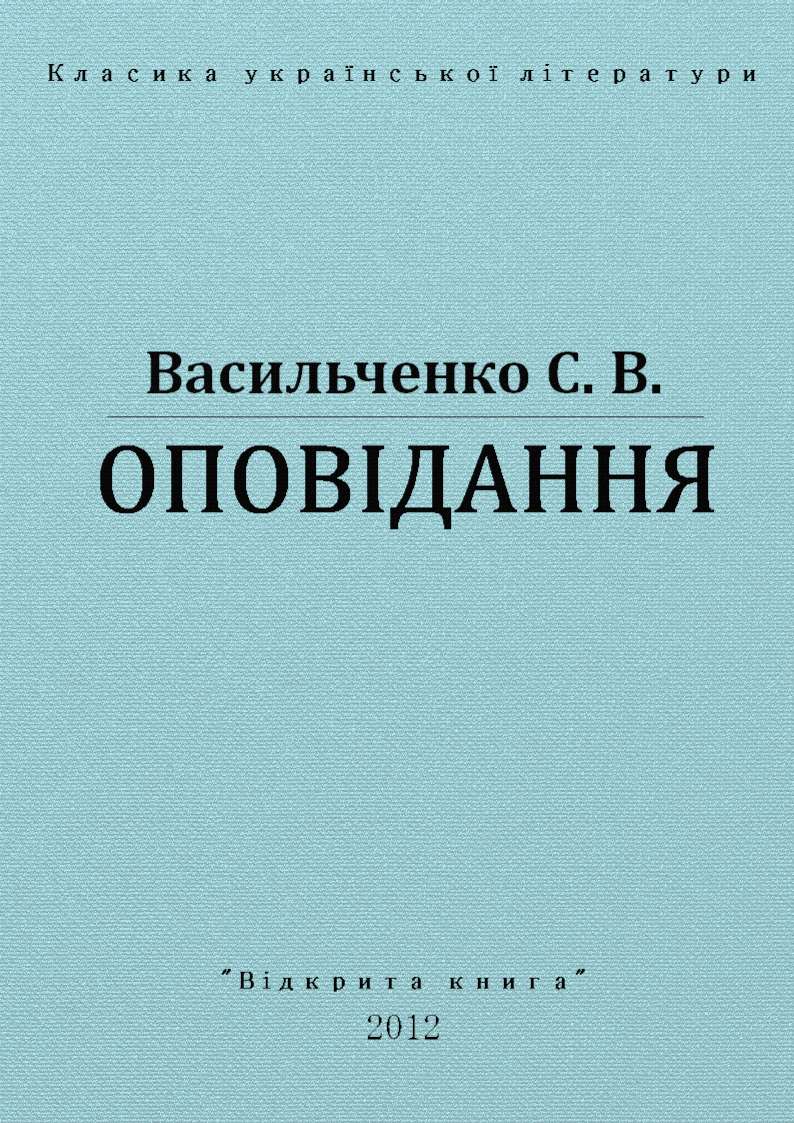 Класика української літератури

Васильченко С. В.

ОПОВІДАННЯ

"Відкрита книга"

2012